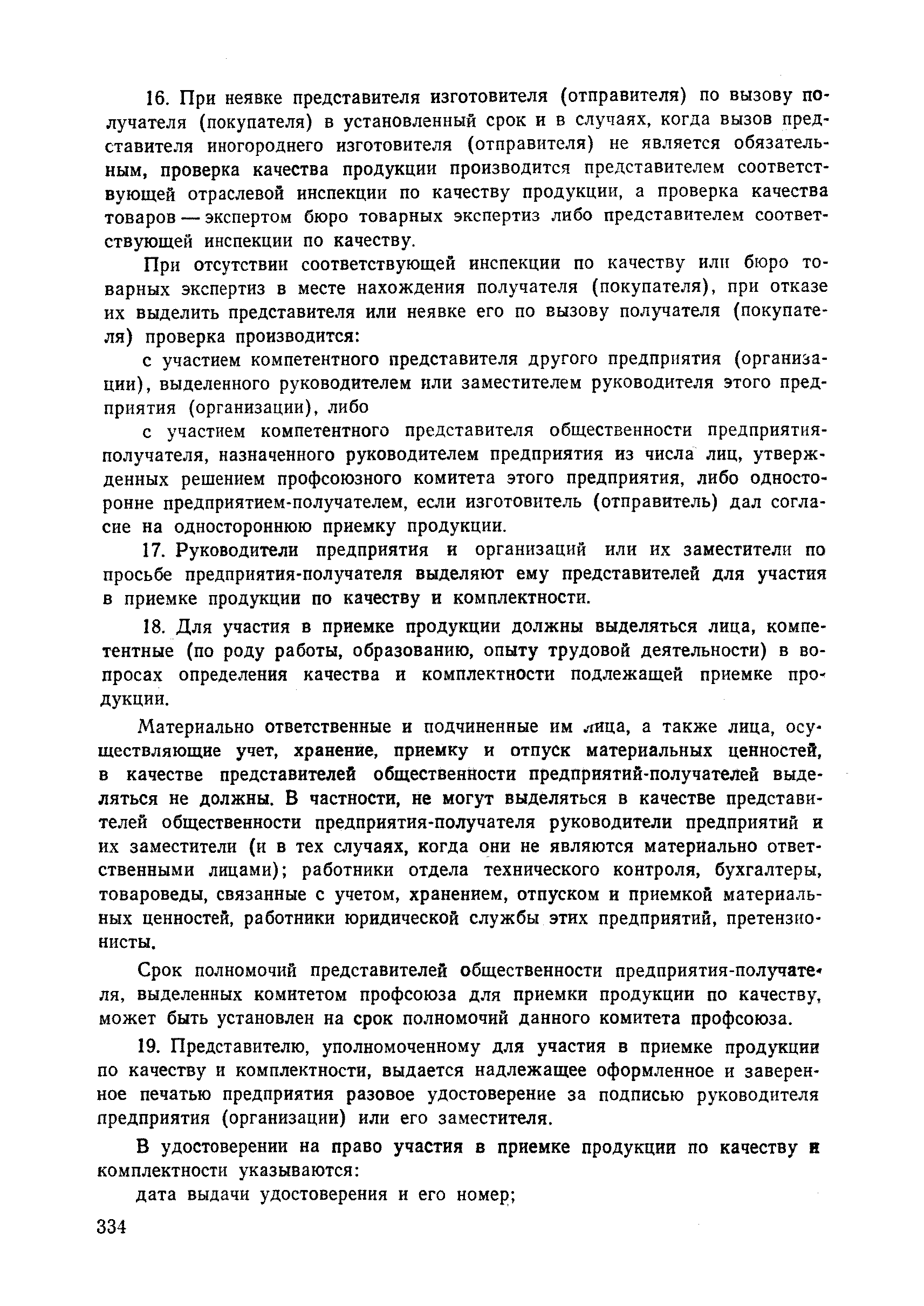 16. При неявке представителя изготовителя (отправителя) по вызову получателя (покупателя) в установленный срок и в случаях, когда вызов представителя иногороднего изготовителя (отправителя) не является обязательным, проверка качества продукции производится представителем соответствующей отраслевой инспекции по качеству продукции, а проверка качества товаров — экспертом бюро товарных экспертиз либо представителем соответствующей инспекции по качеству.

При отсутствии соответствующей инспекции по качеству или бюро товарных экспертиз в месте нахождения получателя (покупателя), при отказе их выделить представителя или неявке его по вызову получателя (покупателя) проверка производится:

с участием компетентного представителя другого предприятия (организации), выделенного руководителем или заместителем руководителя этого предприятия (организации), либо

с участием компетентного представителя общественности предприятия-получателя, назначенного руководителем предприятия из числа лиц, утвержденных решением профсоюзного комитета этого предприятия, либо односторонне предприятием-получателем, если изготовитель (отправитель) дал согласие на одностороннюю приемку продукции.

17. Руководители предприятия и организаций или их заместители по просьбе предприятия-получателя выделяют ему представителей для участия в приемке продукции по качеству и комплектности.

18. Для участия в приемке продукции должны выделяться лица, компетентные (по роду работы, образованию, опыту трудовой деятельности) в вопросах определения качества и комплектности подлежащей приемке продукции.

Материально ответственные и подчиненные им лица, а также лица, осуществляющие учет, хранение, приемку и отпуск материальных ценностей, в качестве представителей общественности предприятий-получателей выделяться не должны. В частности, не могут выделяться в качестве представителей общественности предприятия-получателя руководители предприятий и их заместители (и в тех случаях, когда они не являются материально ответственными лицами); работники отдела технического контроля, бухгалтеры, товароведы, связанные с учетом, хранением, отпуском и приемкой материальных ценностей, работники юридической службы этих предприятий, претензионисты.

Срок полномочий представителей общественности предприятия-получателя, выделенных комитетом профсоюза для приемки продукции по качеству, может быть установлен на срок полномочий данного комитета профсоюза.

19. Представителю, уполномоченному для участия в приемке продукции по качеству и комплектности, выдается надлежащее оформленное и заверенное печатью предприятия разовое удостоверение за подписью руководителя предприятия (организации) или его заместителя.

В удостоверении на право участия в приемке продукции по качеству и комплектности указываются:

дата выдачи удостоверения и его номер;

334